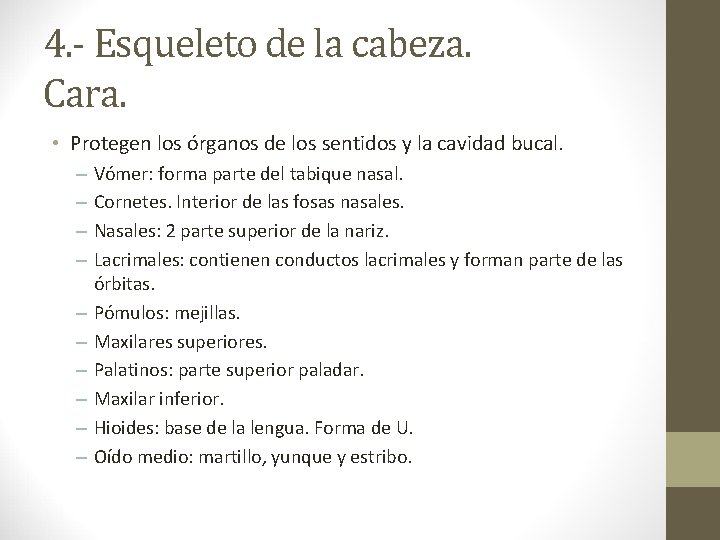 4.- Esqueleto de la cabeza.
Cara.

• Protegen los órganos de los sentidos y la cavidad bucal.
– Vómer: forma parte del tabique nasal.
– Cornetes. Interior de las fosas nasales.
– Nasales: 2 parte superior de la nariz.
– Lacrimales: contienen conductos lacrimales y forman parte de las órbitas.
– Pómulos: mejillas.
– Maxilares superiores.
– Palatinos: parte superior paladar.
– Maxilar inferior.
– Hioides: base de la lengua. Forma de U.
– Oído medio: martillo, yunque y estribo.